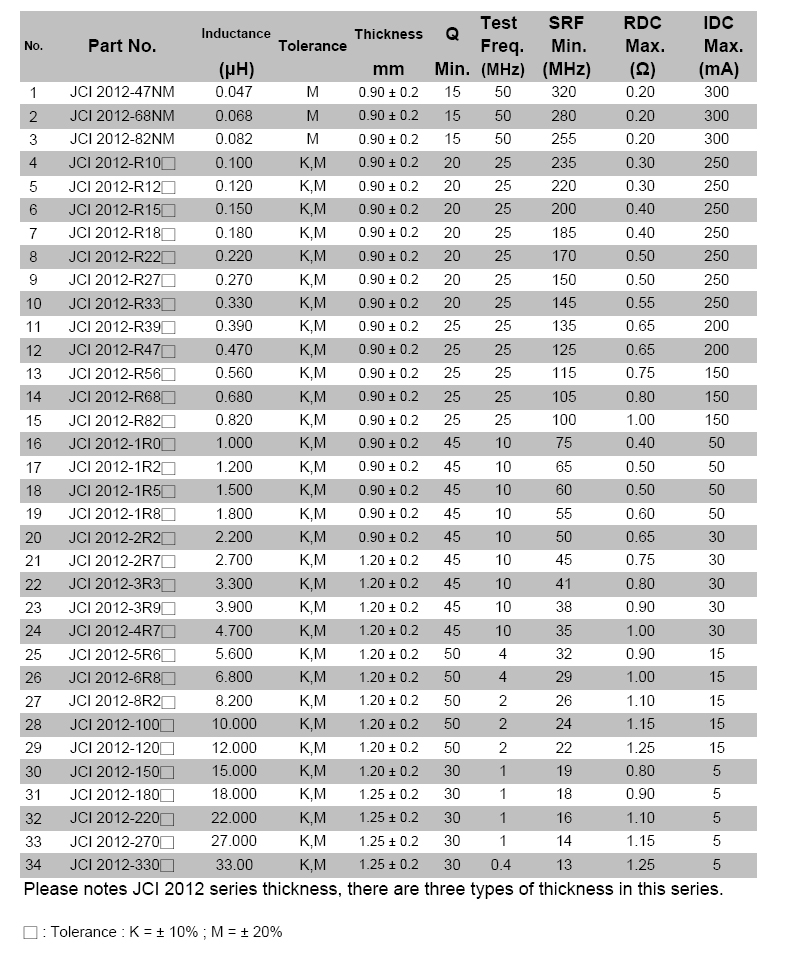 | No. | Part No. | Inductance (μH) | Tolerance | Thickness mm | Q Min. | Test Freq. (MHz) | SRF Min. (MHz) | RDC Max. (Ω) | IDC Max. (mA) |
|---|---|---|---|---|---|---|---|---|---|
| 1 | JCI 2012-47NM | 0.047 | M | 0.90 ± 0.2 | 15 | 50 | 320 | 0.20 | 300 |
| 2 | JCI 2012-68NM | 0.068 | M | 0.90 ± 0.2 | 15 | 50 | 280 | 0.20 | 300 |
| 3 | JCI 2012-82NM | 0.082 | M | 0.90 ± 0.2 | 15 | 50 | 255 | 0.20 | 300 |
| 4 | JCI 2012-R10□ | 0.100 | K,M | 0.90 ± 0.2 | 20 | 25 | 235 | 0.30 | 250 |
| 5 | JCI 2012-R12□ | 0.120 | K,M | 0.90 ± 0.2 | 20 | 25 | 220 | 0.30 | 250 |
| 6 | JCI 2012-R15□ | 0.150 | K,M | 0.90 ± 0.2 | 20 | 25 | 200 | 0.40 | 250 |
| 7 | JCI 2012-R18□ | 0.180 | K,M | 0.90 ± 0.2 | 20 | 25 | 185 | 0.40 | 250 |
| 8 | JCI 2012-R22□ | 0.220 | K,M | 0.90 ± 0.2 | 20 | 25 | 170 | 0.50 | 250 |
| 9 | JCI 2012-R27□ | 0.270 | K,M | 0.90 ± 0.2 | 20 | 25 | 150 | 0.50 | 250 |
| 10 | JCI 2012-R33□ | 0.330 | K,M | 0.90 ± 0.2 | 20 | 25 | 145 | 0.55 | 250 |
| 11 | JCI 2012-R39□ | 0.390 | K,M | 0.90 ± 0.2 | 25 | 25 | 135 | 0.65 | 200 |
| 12 | JCI 2012-R47□ | 0.470 | K,M | 0.90 ± 0.2 | 25 | 25 | 125 | 0.65 | 200 |
| 13 | JCI 2012-R56□ | 0.560 | K,M | 0.90 ± 0.2 | 25 | 25 | 115 | 0.75 | 150 |
| 14 | JCI 2012-R68□ | 0.680 | K,M | 0.90 ± 0.2 | 25 | 25 | 105 | 0.80 | 150 |
| 15 | JCI 2012-R82□ | 0.820 | K,M | 0.90 ± 0.2 | 25 | 25 | 100 | 1.00 | 150 |
| 16 | JCI 2012-1R0□ | 1.000 | K,M | 0.90 ± 0.2 | 45 | 10 | 75 | 0.40 | 50 |
| 17 | JCI 2012-1R2□ | 1.200 | K,M | 0.90 ± 0.2 | 45 | 10 | 65 | 0.50 | 50 |
| 18 | JCI 2012-1R5□ | 1.500 | K,M | 0.90 ± 0.2 | 45 | 10 | 60 | 0.50 | 50 |
| 19 | JCI 2012-1R8□ | 1.800 | K,M | 0.90 ± 0.2 | 45 | 10 | 55 | 0.60 | 50 |
| 20 | JCI 2012-2R2□ | 2.200 | K,M | 0.90 ± 0.2 | 45 | 10 | 50 | 0.65 | 30 |
| 21 | JCI 2012-2R7□ | 2.700 | K,M | 1.20 ± 0.2 | 45 | 10 | 45 | 0.75 | 30 |
| 22 | JCI 2012-3R3□ | 3.300 | K,M | 1.20 ± 0.2 | 45 | 10 | 41 | 0.80 | 30 |
| 23 | JCI 2012-3R9□ | 3.900 | K,M | 1.20 ± 0.2 | 45 | 10 | 38 | 0.90 | 30 |
| 24 | JCI 2012-4R7□ | 4.700 | K,M | 1.20 ± 0.2 | 45 | 10 | 35 | 1.00 | 30 |
| 25 | JCI 2012-5R6□ | 5.600 | K,M | 1.20 ± 0.2 | 50 | 4 | 32 | 0.90 | 15 |
| 26 | JCI 2012-6R8□ | 6.800 | K,M | 1.20 ± 0.2 | 50 | 4 | 29 | 1.00 | 15 |
| 27 | JCI 2012-8R2□ | 8.200 | K,M | 1.20 ± 0.2 | 50 | 2 | 26 | 1.10 | 15 |
| 28 | JCI 2012-100□ | 10.000 | K,M | 1.20 ± 0.2 | 50 | 2 | 24 | 1.15 | 15 |
| 29 | JCI 2012-120□ | 12.000 | K,M | 1.20 ± 0.2 | 50 | 2 | 22 | 1.25 | 15 |
| 30 | JCI 2012-150□ | 15.000 | K,M | 1.20 ± 0.2 | 30 | 1 | 19 | 0.80 | 5 |
| 31 | JCI 2012-180□ | 18.000 | K,M | 1.25 ± 0.2 | 30 | 1 | 18 | 0.90 | 5 |
| 32 | JCI 2012-220□ | 22.000 | K,M | 1.25 ± 0.2 | 30 | 1 | 16 | 1.10 | 5 |
| 33 | JCI 2012-270□ | 27.000 | K,M | 1.25 ± 0.2 | 30 | 1 | 14 | 1.15 | 5 |
| 34 | JCI 2012-330□ | 33.00 | K,M | 1.25 ± 0.2 | 30 | 0.4 | 13 | 1.25 | 5 |

Please notes JCI 2012 series thickness, there are three types of thickness in this series.

□ : Tolerance : K = ± 10% ; M = ± 20%